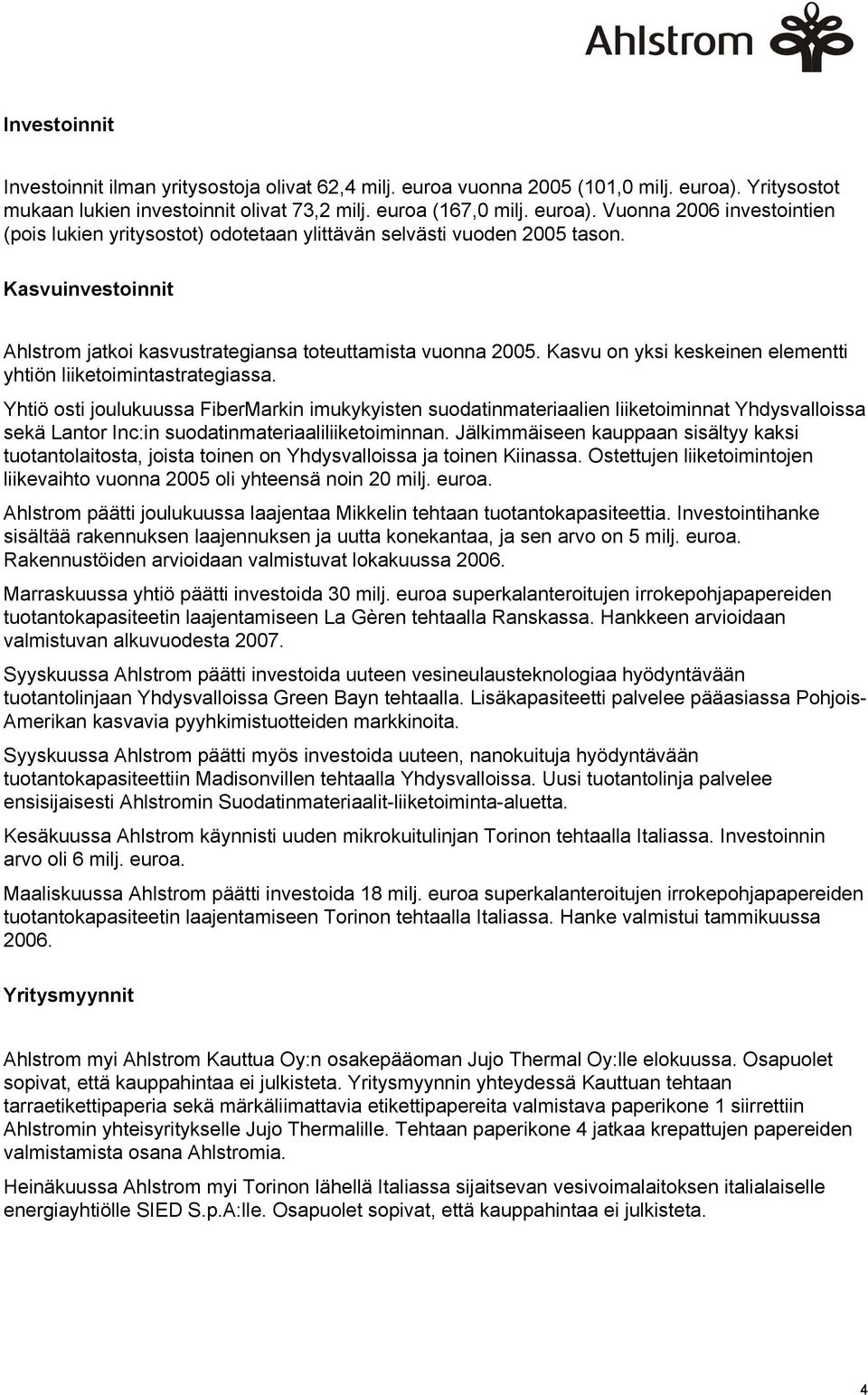 Ahlstrom

Investoinnit

Investoinnit ilman yritysostoja olivat 62,4 milj. euroa vuonna 2005 (101,0 milj. euroa). Yritysostot mukaan lukien investoinnit olivat 73,2 milj. euroa (167,0 milj. euroa). Vuonna 2006 investointien (pois lukien yritysostot) odotetaan ylittävän selvästi vuoden 2005 tason.

Kasvuinvestoinnit

Ahlstrom jatkoi kasvustrategiansa toteuttamista vuonna 2005. Kasvu on yksi keskeinen elementti yhtiön liiketoimintastrategiassa.

Yhtiö osti joulukuussa FiberMarkin imukykyisten suodatinmateriaalien liiketoiminnat Yhdysvalloissa sekä Lantor Inc:in suodatinmateriaaliliiketoiminnan. Jälkimmäiseen kauppaan sisältyy kaksi tuotantolaitosta, joista toinen on Yhdysvalloissa ja toinen Kiinassa. Ostettujen liiketoimintojen liikevaihto vuonna 2005 oli yhteensä noin 20 milj. euroa.

Ahlstrom päätti joulukuussa laajentaa Mikkelin tehtaan tuotantokapasiteettia. Investointihanke sisältää rakennuksen laajennuksen ja uutta konekantaa, ja sen arvo on 5 milj. euroa. Rakennustöiden arvioidaan valmistuvat lokakuussa 2006.

Marraskuussa yhtiö päätti investoida 30 milj. euroa superkalanteroitujen irrokepohjapapereiden tuotantokapasiteetin laajentamiseen La Gèren tehtaalla Ranskassa. Hankkeen arvioidaan valmistuvan alkuvuodesta 2007.

Syyskuussa Ahlstrom päätti investoida uuteen vesineulausteknologiaa hyödyntävään tuotantolinjaan Yhdysvalloissa Green Bayn tehtaalla. Lisäkapasiteetti palvelee pääasiassa Pohjois-Amerikan kasvavia pyyhkimistuotteiden markkinoita.

Syyskuussa Ahlstrom päätti myös investoida uuteen, nanokuituja hyödyntävään tuotantokapasiteettiin Madisonvillen tehtaalla Yhdysvalloissa. Uusi tuotantolinja palvelee ensisijaisesti Ahlstromin Suodatinmateriaalit-liiketoiminta-aluetta.

Kesäkuussa Ahlstrom käynnisti uuden mikrokuitulinjan Torinon tehtaalla Italiassa. Investoinnin arvo oli 6 milj. euroa.

Maaliskuussa Ahlstrom päätti investoida 18 milj. euroa superkalanteroitujen irrokepohjapapereiden tuotantokapasiteetin laajentamiseen Torinon tehtaalla Italiassa. Hanke valmistui tammikuussa 2006.

Yritysmyynnit

Ahlstrom myi Ahlstrom Kauttua Oy:n osakepääoman Jujo Thermal Oy:lle elokuussa. Osapuolet sopivat, että kauppahintaa ei julkisteta. Yritysmyynnin yhteydessä Kauttuan tehtaan tarraetikettipaperia sekä märkäliimattavia etikettipapereita valmistava paperikone 1 siirrettiin Ahlstromin yhteisyritykselle Jujo Thermalille. Tehtaan paperikone 4 jatkaa krepattujen papereiden valmistamista osana Ahlstromia.

Heinäkuussa Ahlstrom myi Torinon lähellä Italiassa sijaitsevan vesivoimalaitoksen italialaiselle energiayhtiölle SIED S.p.A:lle. Osapuolet sopivat, että kauppahintaa ei julkisteta.

4